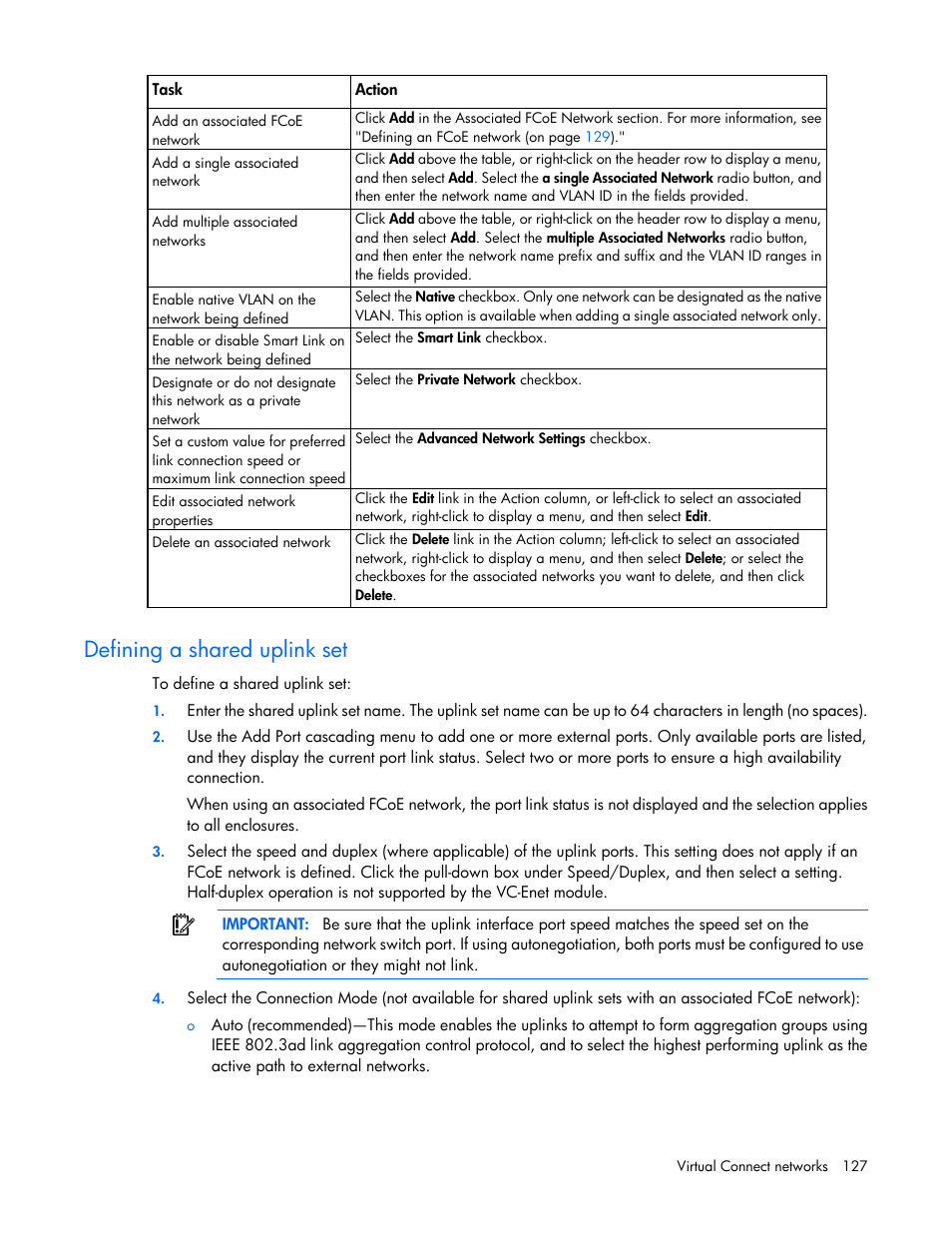 | Task | Action |
|---|---|
| Add an associated FCoE network | Click Add in the Associated FCoE Network section. For more information, see "Defining an FCoE network (on page 129)." |
| Add a single associated network | Click Add above the table, or right-click on the header row to display a menu, and then select Add. Select the a single Associated Network radio button, and then enter the network name and VLAN ID in the fields provided. |
| Add multiple associated networks | Click Add above the table, or right-click on the header row to display a menu, and then select Add. Select the multiple Associated Networks radio button, and then enter the network name prefix and suffix and the VLAN ID ranges in the fields provided. |
| Enable native VLAN on the network being defined | Select the Native checkbox. Only one network can be designated as the native VLAN. This option is available when adding a single associated network only. |
| Enable or disable Smart Link on the network being defined | Select the Smart Link checkbox. |
| Designate or do not designate this network as a private network | Select the Private Network checkbox. |
| Set a custom value for preferred link connection speed or maximum link connection speed | Select the Advanced Network Settings checkbox. |
| Edit associated network properties | Click the Edit link in the Action column, or left-click to select an associated network, right-click to display a menu, and then select Edit. |
| Delete an associated network | Click the Delete link in the Action column; left-click to select an associated network, right-click to display a menu, and then select Delete; or select the checkboxes for the associated networks you want to delete, and then click Delete. |

Defining a shared uplink set

To define a shared uplink set:

1. Enter the shared uplink set name. The uplink set name can be up to 64 characters in length (no spaces).

2. Use the Add Port cascading menu to add one or more external ports. Only available ports are listed, and they display the current port link status. Select two or more ports to ensure a high availability connection.

When using an associated FCoE network, the port link status is not displayed and the selection applies to all enclosures.

3. Select the speed and duplex (where applicable) of the uplink ports. This setting does not apply if an FCoE network is defined. Click the pull-down box under Speed/Duplex, and then select a setting. Half-duplex operation is not supported by the VC-Enet module.

IMPORTANT: Be sure that the uplink interface port speed matches the speed set on the corresponding network switch port. If using autonegotiation, both ports must be configured to use autonegotiation or they might not link.

4. Select the Connection Mode (not available for shared uplink sets with an associated FCoE network):

o Auto (recommended)—This mode enables the uplinks to attempt to form aggregation groups using IEEE 802.3ad link aggregation control protocol, and to select the highest performing uplink as the active path to external networks.

Virtual Connect networks 127